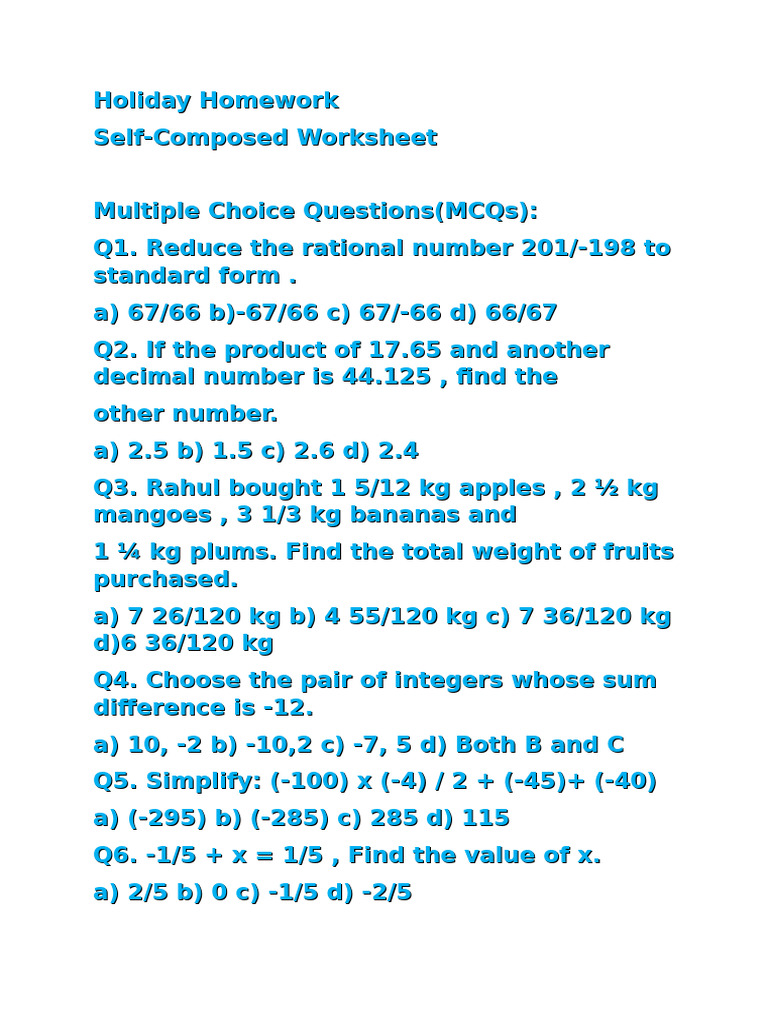 Holiday Homework
Self-Composed Worksheet

Multiple Choice Questions(MCQs):

Q1. Reduce the rational number 201/-198 to standard form .

a) 67/66 b)-67/66 c) 67/-66 d) 66/67

Q2. If the product of 17.65 and another decimal number is 44.125 , find the other number.

a) 2.5 b) 1.5 c) 2.6 d) 2.4

Q3. Rahul bought 1 5/12 kg apples , 2 ½ kg mangoes , 3 1/3 kg bananas and 1 ¼ kg plums. Find the total weight of fruits purchased.

a) 7 26/120 kg b) 4 55/120 kg c) 7 36/120 kg d)6 36/120 kg

Q4. Choose the pair of integers whose sum difference is -12.

a) 10, -2 b) -10,2 c) -7, 5 d) Both B and C

Q5. Simplify: (-100) x (-4) / 2 + (-45)+ (-40)

a) (-295) b) (-285) c) 285 d) 115

Q6. -1/5 + x = 1/5 , Find the value of x.

a) 2/5 b) 0 c) -1/5 d) -2/5